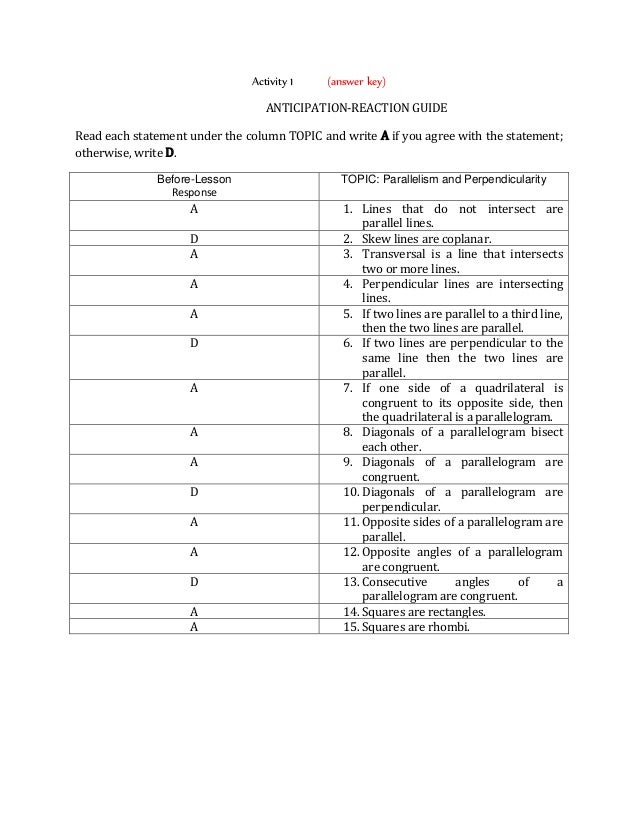 Activity 1 (answer key)

ANTICIPATION-REACTION GUIDE

Read each statement under the column TOPIC and write **A** if you agree with the statement; otherwise, write **D**.

| Before-Lesson Response | TOPIC: Parallelism and Perpendicularity |
|---|---|
| A | 1. Lines that do not intersect are parallel lines. |
| D | 2. Skew lines are coplanar. |
| A | 3. Transversal is a line that intersects two or more lines. |
| A | 4. Perpendicular lines are intersecting lines. |
| A | 5. If two lines are parallel to a third line, then the two lines are parallel. |
| D | 6. If two lines are perpendicular to the same line then the two lines are parallel. |
| A | 7. If one side of a quadrilateral is congruent to its opposite side, then the quadrilateral is a parallelogram. |
| A | 8. Diagonals of a parallelogram bisect each other. |
| A | 9. Diagonals of a parallelogram are congruent. |
| D | 10. Diagonals of a parallelogram are perpendicular. |
| A | 11. Opposite sides of a parallelogram are parallel. |
| A | 12. Opposite angles of a parallelogram are congruent. |
| D | 13. Consecutive angles of a parallelogram are congruent. |
| A | 14. Squares are rectangles. |
| A | 15. Squares are rhombi. |